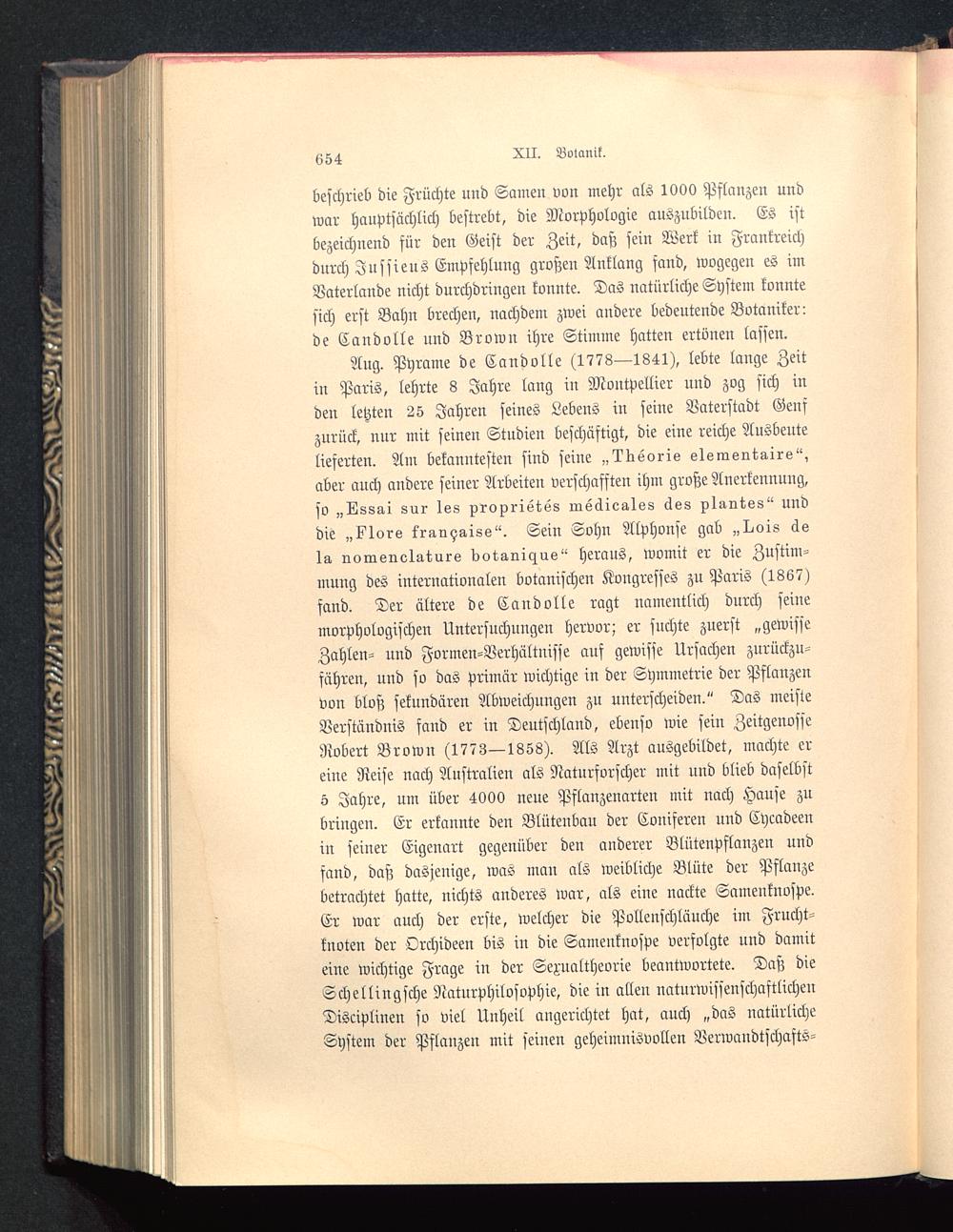 654 XII. Botanik.

beschrieb die Früchte und Samen von mehr als 1000 Pflanzen und war hauptsächlich bestrebt, die Morphologie auszubilden. Es ist bezeichnend für den Geist der Zeit, daß sein Werk in Frankreich durch Jussieus Empfehlung großen Anklang fand, wogegen es im Vaterlande nicht durchdringen konnte. Das natürliche System konnte sich erst Bahn brechen, nachdem zwei andere bedeutende Botaniker: de Candolle und Brown ihre Stimme hatten ertönen lassen.

Aug. Pyrame de Candolle (1778—1841), lebte lange Zeit in Paris, lehrte 8 Jahre lang in Montpellier und zog sich in den letzten 25 Jahren seines Lebens in seine Vaterstadt Genf zurück, nur mit seinen Studien beschäftigt, die eine reiche Ausbeute lieferten. Am bekanntesten sind seine „Théorie elementaire“, aber auch andere seiner Arbeiten verschafften ihm große Anerkennung, so „Essai sur les propriétés médicales des plantes“ und die „Flore française“. Sein Sohn Alphonse gab „Lois de la nomenclature botanique“ heraus, womit er die Zustimmung des internationalen botanischen Kongresses zu Paris (1867) fand. Der ältere de Candolle ragt namentlich durch seine morphologischen Untersuchungen hervor; er suchte zuerst „gewisse Zahlen- und Formen-Verhältnisse auf gewisse Ursachen zurückzuführen, und so das primär wichtige in der Symmetrie der Pflanzen von bloß sekundären Abweichungen zu unterscheiden.“ Das meiste Verständnis fand er in Deutschland, ebenso wie sein Zeitgenosse Robert Brown (1773—1858). Als Arzt ausgebildet, machte er eine Reise nach Australien als Naturforscher mit und blieb daselbst 5 Jahre, um über 4000 neue Pflanzenarten mit nach Hause zu bringen. Er erkannte den Blütenbau der Coniferen und Cycadeen in seiner Eigenart gegenüber den anderer Blütenpflanzen und fand, daß dasjenige, was man als weibliche Blüte der Pflanze betrachtet hatte, nichts anderes war, als eine nackte Samenknospe. Er war auch der erste, welcher die Pollenschläuche im Fruchtknoten der Orchideen bis in die Samenknospe verfolgte und damit eine wichtige Frage in der Sexualtheorie beantwortete. Daß die Schellingsche Naturphilosophie, die in allen naturwissenschaftlichen Disciplinen so viel Unheil angerichtet hat, auch „das natürliche System der Pflanzen mit seinen geheimnisvollen Verwandtschafts-